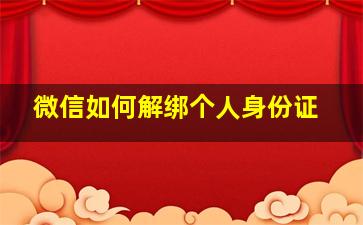 微信如何解绑个人身份证